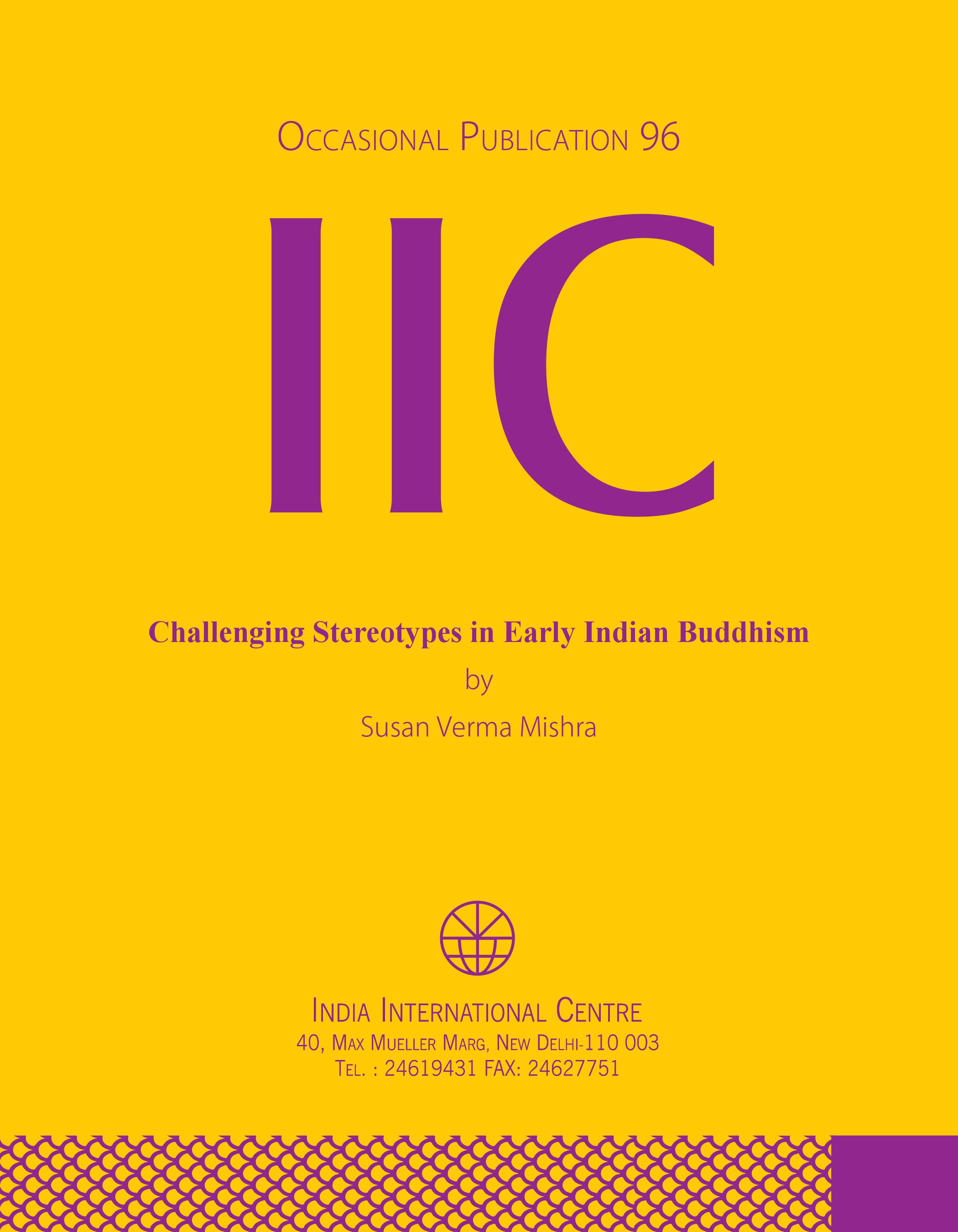 OCCASIONAL PUBLICATION 96

IIC

Challenging Stereotypes in Early Indian Buddhism

by

Susan Verma Mishra

INDIA INTERNATIONAL CENTRE
40, MAX MUELLER MARG, NEW DELHI-110 003
TEL. : 24619431 FAX: 24627751